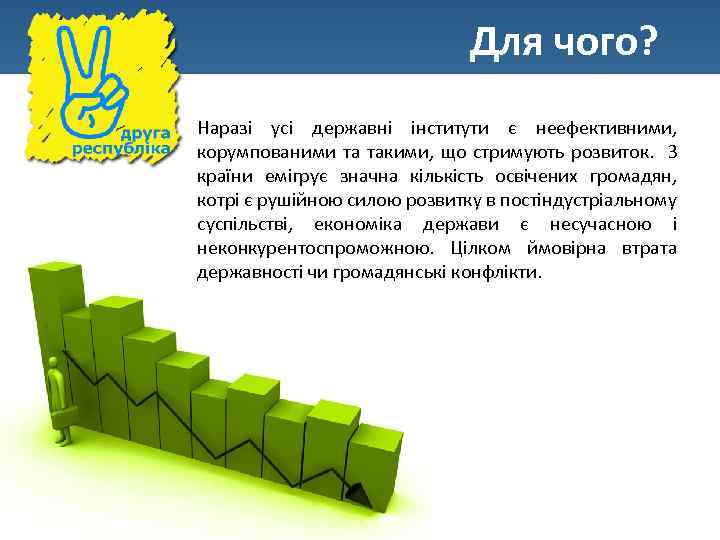 друга республіка

Для чого?

Наразі усі державні інститути є неефективними, корумпованими та такими, що стримують розвиток. З країни емігрує значна кількість освічених громадян, котрі є рушійною силою розвитку в постіндустріальному суспільстві, економіка держави є несучасною і неконкурентоспроможною. Цілком ймовірна втрата державності чи громадянські конфлікти.